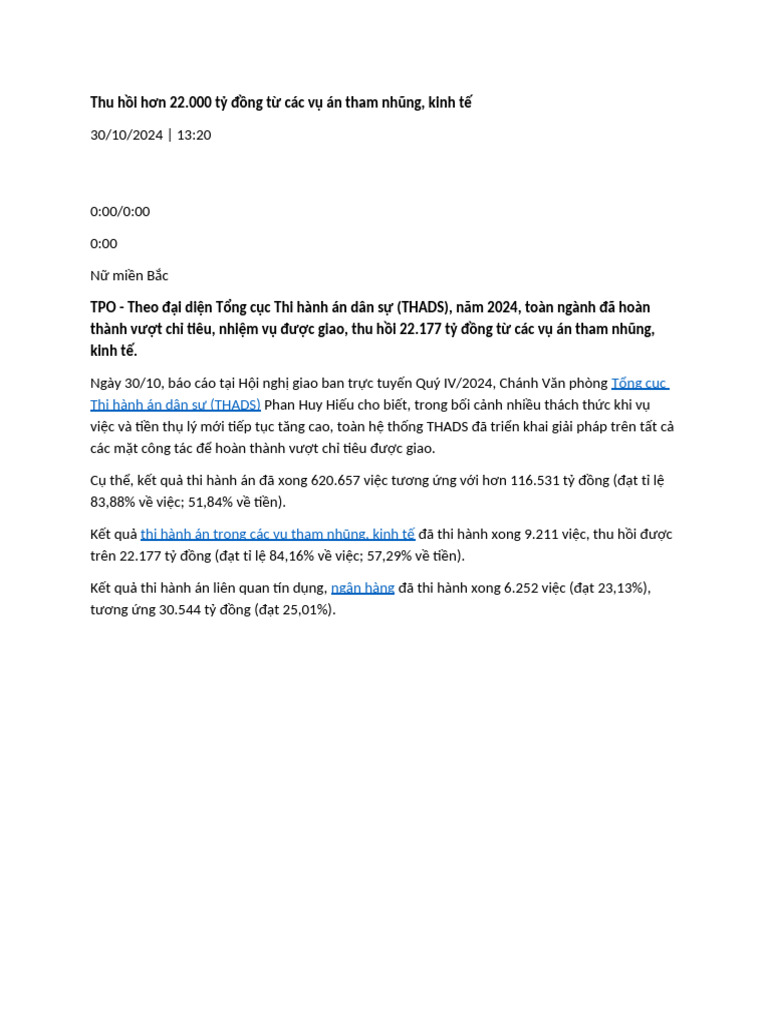 Thu hồi hơn 22.000 tỷ đồng từ các vụ án tham nhũng, kinh tế

30/10/2024 | 13:20

0:00/0:00

0:00

Nữ miền Bắc

TPO - Theo đại diện Tổng cục Thi hành án dân sự (THADS), năm 2024, toàn ngành đã hoàn thành vượt chỉ tiêu, nhiệm vụ được giao, thu hồi 22.177 tỷ đồng từ các vụ án tham nhũng, kinh tế.

Ngày 30/10, báo cáo tại Hội nghị giao ban trực tuyến Quý IV/2024, Chánh Văn phòng Tổng cục Thi hành án dân sự (THADS) Phan Huy Hiếu cho biết, trong bối cảnh nhiều thách thức khi vụ việc và tiền thụ lý mới tiếp tục tăng cao, toàn hệ thống THADS đã triển khai giải pháp trên tất cả các mặt công tác để hoàn thành vượt chỉ tiêu được giao.

Cụ thể, kết quả thi hành án đã xong 620.657 việc tương ứng với hơn 116.531 tỷ đồng (đạt tỉ lệ 83,88% về việc; 51,84% về tiền).

Kết quả thi hành án trong các vụ tham nhũng, kinh tế đã thi hành xong 9.211 việc, thu hồi được trên 22.177 tỷ đồng (đạt tỉ lệ 84,16% về việc; 57,29% về tiền).

Kết quả thi hành án liên quan tín dụng, ngân hàng đã thi hành xong 6.252 việc (đạt 23,13%), tương ứng 30.544 tỷ đồng (đạt 25,01%).